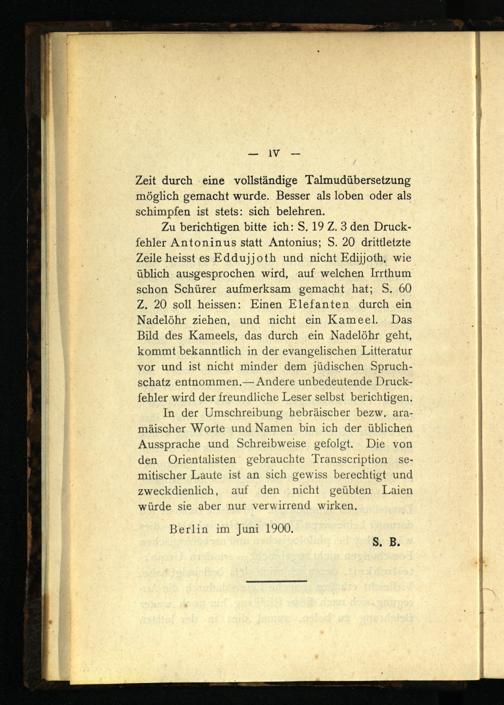 — IV —

Zeit durch eine vollständige Talmudübersetzung möglich gemacht wurde. Besser als loben oder als schimpfen ist stets: sich belehren.

Zu berichtigen bitte ich: S. 19 Z. 3 den Druckfehler Antoninus statt Antonius; S. 20 drittletzte Zeile heisst es Eddujjoth und nicht Edijjoth, wie üblich ausgesprochen wird, auf welchen Irrthum schon Schürer aufmerksam gemacht hat; S. 60 Z. 20 soll heissen: Einen Elefanten durch ein Nadelöhr ziehen, und nicht ein Kameel. Das Bild des Kameels, das durch ein Nadelöhr geht, kommt bekanntlich in der evangelischen Litteratur vor und ist nicht minder dem jüdischen Spruchschatz entnommen.— Andere unbedeutende Druckfehler wird der freundliche Leser selbst berichtigen.

In der Umschreibung hebräischer bezw. aramäischer Worte und Namen bin ich der üblichen Aussprache und Schreibweise gefolgt. Die von den Orientalisten gebrauchte Transscription semitischer Laute ist an sich gewiss berechtigt und zweckdienlich, auf den nicht geübten Laien würde sie aber nur verwirrend wirken.

Berlin im Juni 1900.

S. B.